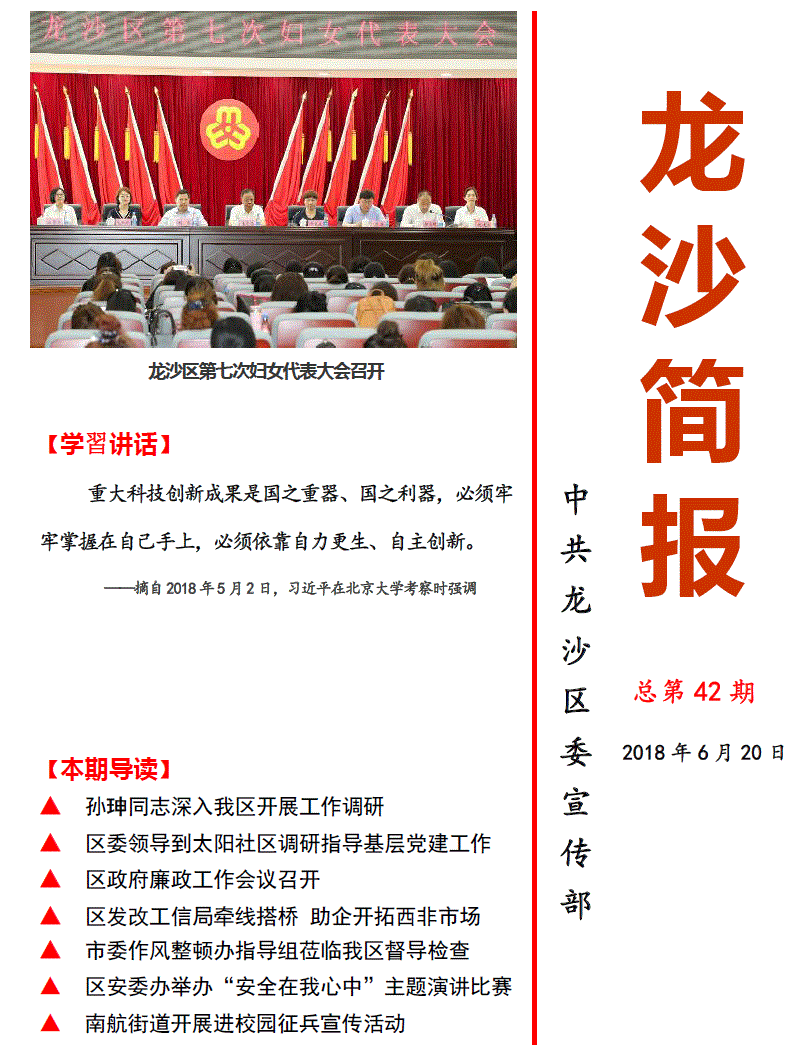 龙沙区第七次妇女代表大会

龙沙区第七次妇女代表大会召开

【学习讲话】

重大科技创新成果是国之重器、国之利器，必须牢牢掌握在自己手上，必须依靠自力更生、自主创新。

——摘自 2018 年 5 月 2 日，习近平在北京大学考察时强调

【本期导读】

▲ 孙珅同志深入我区开展工作调研

▲ 区委领导到太阳社区调研指导基层党建工作

▲ 区政府廉政工作会议召开

▲ 区发改工信局牵线搭桥 助企开拓西非市场

▲ 市委作风整顿办指导组莅临我区督导检查

▲ 区安委办举办“安全在我心中”主题演讲比赛

▲ 南航街道开展进校园征兵宣传活动

中共龙沙区委宣传部

龙沙简报

总第 42 期

2018 年 6 月 20 日